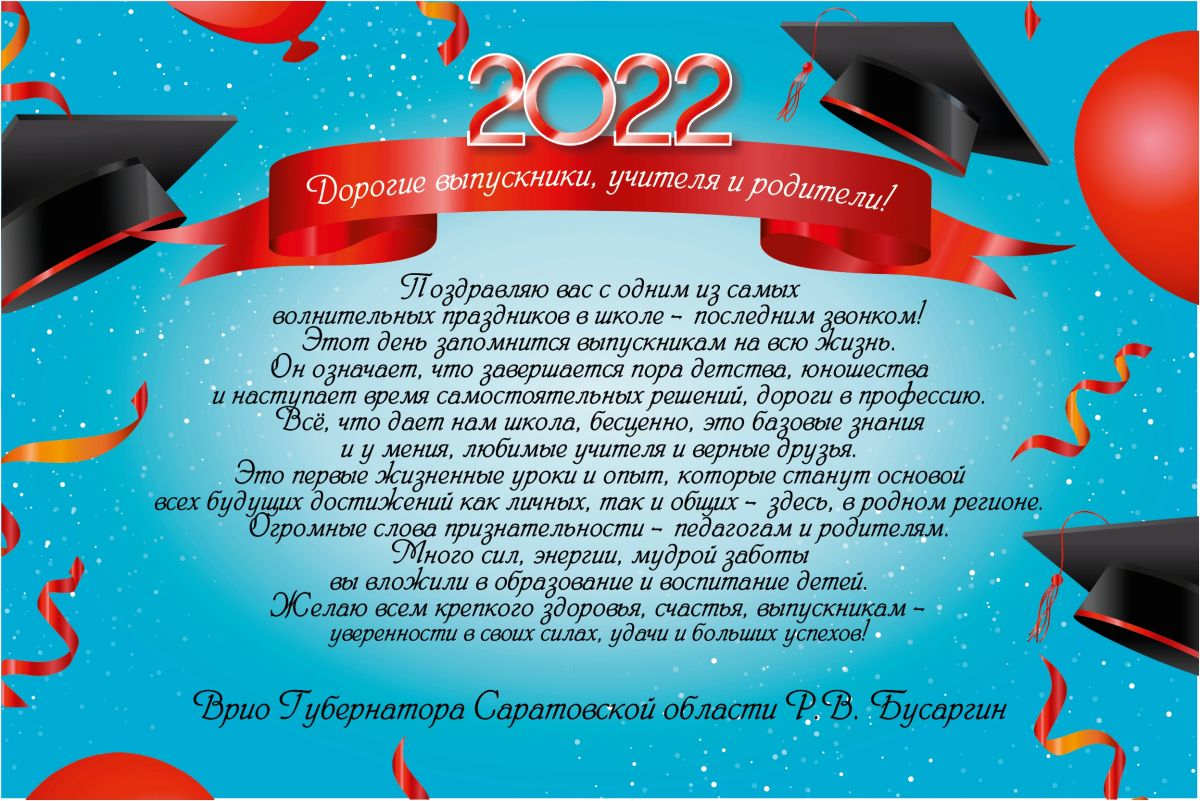 2022

Дорогие выпускники, учителя и родители!

Поздравляю вас с одним из самых волнительных праздников в школе – последним звонком! Этот день запомнится выпускникам на всю жизнь. Он означает, что завершается пора детства, юношества и наступает время самостоятельных решений, дороги в профессию. Всё, что дает нам школа, бесценно, это базовые знания и умения, любимые учителя и верные друзья. Это первые жизненные уроки и опыт, которые станут основой всех будущих достижений как личных, так и общих – здесь, в родном регионе. Огромные слова признательности – педагогам и родителям. Много сил, энергии, мудрой заботы вы вложили в образование и воспитание детей. Желаю всем крепкого здоровья, счастья, выпускникам – уверенности в своих силах, удачи и больших успехов!

Врио Губернатора Саратовской области Р.В. Бусаргин